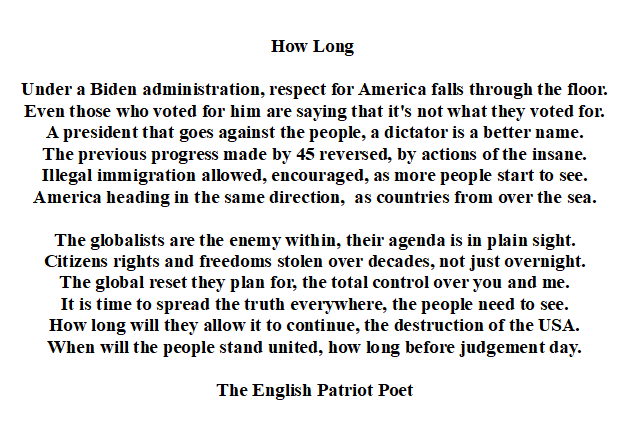 How Long

Under a Biden administration, respect for America falls through the floor.
Even those who voted for him are saying that it's not what they voted for.
A president that goes against the people, a dictator is a better name.
The previous progress made by 45 reversed, by actions of the insane.
Illegal immigration allowed, encouraged, as more people start to see.
America heading in the same direction,  as countries from over the sea.

The globalists are the enemy within, their agenda is in plain sight.
Citizens rights and freedoms stolen over decades, not just overnight.
The global reset they plan for, the total control over you and me.
It is time to spread the truth everywhere, the people need to see.
How long will they allow it to continue, the destruction of the USA.
When will the people stand united, how long before judgement day.

The English Patriot Poet